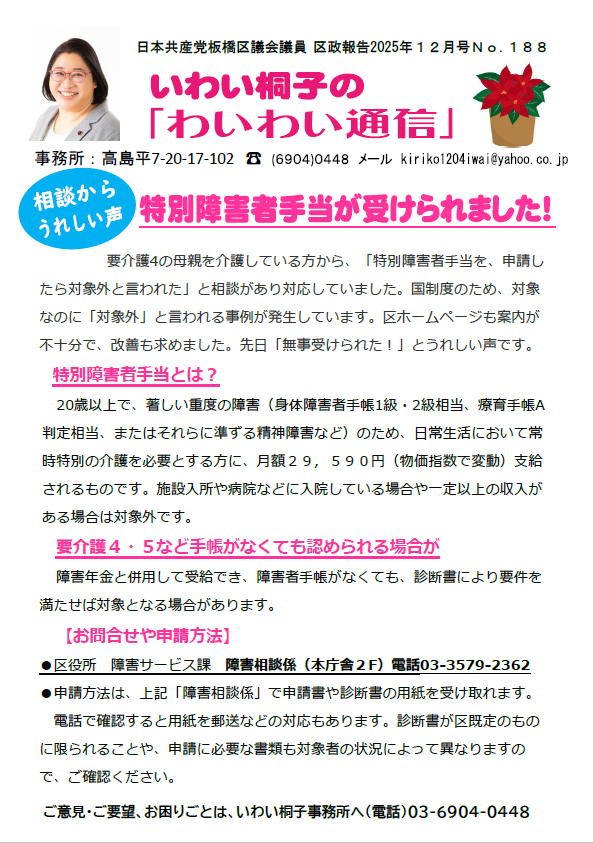 日本共産党板橋区議会議員 区政報告2025年１２月号Ｎｏ．１８８

いわい桐子の
「わいわい通信」

事務所：高島平7-20-17-102 ☎ (6904)0448 メール kiriko1204iwai@yahoo.co.jp

相談から
うれしい声

特別障害者手当が受けられました！

要介護4の母親を介護している方から、「特別障害者手当を、申請したら対象外と言われた」と相談があり対応していました。国制度のため、対象なのに「対象外」と言われる事例が発生しています。区ホームページも案内が不十分で、改善も求めました。先日「無事受けられた！」とうれしい声です。

特別障害者手当とは？

20歳以上で、著しい重度の障害（身体障害者手帳1級・2級相当、療育手帳A判定相当、またはそれらに準ずる精神障害など）のため、日常生活において常時特別の介護を必要とする方に、月額２９，５９０円（物価指数で変動）支給されるものです。施設入所や病院などに入院している場合や一定以上の収入がある場合は対象外です。

要介護４・５など手帳がなくても認められる場合が

障害年金と併用して受給でき、障害者手帳がなくても、診断書により要件を満たせば対象となる場合があります。

【お問合せや申請方法】

●区役所 障害サービス課 障害相談係（本庁舎２Ｆ）電話03-3579-2362

●申請方法は、上記「障害相談係」で申請書や診断書の用紙を受け取れます。電話で確認すると用紙を郵送などの対応もあります。診断書が区既定のものに限られることや、申請に必要な書類も対象者の状況によって異なりますので、ご確認ください。

ご意見・ご要望、お困りごとは、いわい桐子事務所へ（電話）03-6904-0448